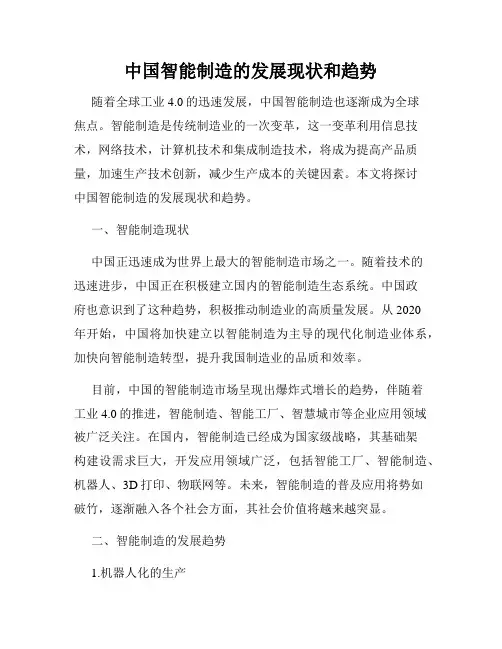 中国智能制造的发展现状和趋势

随着全球工业 4.0 的迅速发展，中国智能制造也逐渐成为全球焦点。智能制造是传统制造业的一次变革，这一变革利用信息技术，网络技术，计算机技术和集成制造技术，将成为提高产品质量，加速生产技术创新，减少生产成本的关键因素。本文将探讨中国智能制造的发展现状和趋势。

一、智能制造现状

中国正迅速成为世界上最大的智能制造市场之一。随着技术的迅速进步，中国正在积极建立国内的智能制造生态系统。中国政府也意识到了这种趋势，积极推动制造业的高质量发展。从 2020 年开始，中国将加快建立以智能制造为主导的现代化制造业体系，加快向智能制造转型，提升我国制造业的品质和效率。

目前，中国的智能制造市场呈现出爆炸式增长的趋势，伴随着工业 4.0 的推进，智能制造、智能工厂、智慧城市等企业应用领域被广泛关注。在国内，智能制造已经成为国家级战略，其基础架构建设需求巨大，开发应用领域广泛，包括智能工厂、智能制造、机器人、3D 打印、物联网等。未来，智能制造的普及应用将势如破竹，逐渐融入各个社会方面，其社会价值将越来越突显。

二、智能制造的发展趋势

1.机器人化的生产